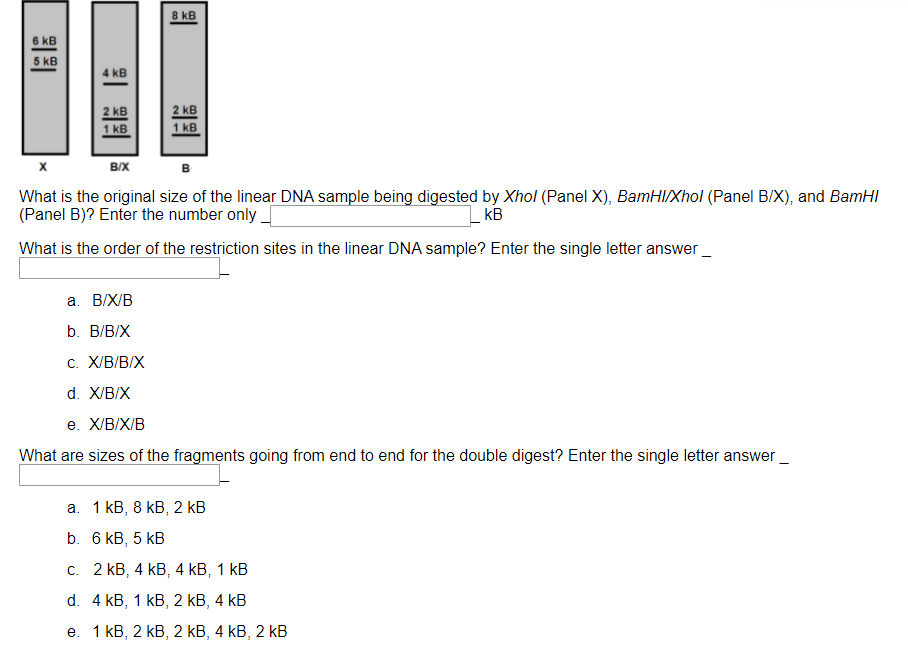 6 kB
5 kB
4 kB
2 kB
1 kB
8 kB
2 kB
1 kB
X
B/X
B

What is the original size of the linear DNA sample being digested by XhoI (Panel X), BamHI/XhoI (Panel B/X), and BamHI (Panel B)? Enter the number only _ _ kB

What is the order of the restriction sites in the linear DNA sample? Enter the single letter answer _ _

a. B/X/B
b. B/B/X
c. X/B/B/X
d. X/B/X
e. X/B/X/B

What are sizes of the fragments going from end to end for the double digest? Enter the single letter answer _ _

a. 1 kB, 8 kB, 2 kB
b. 6 kB, 5 kB
c. 2 kB, 4 kB, 4 kB, 1 kB
d. 4 kB, 1 kB, 2 kB, 4 kB
e. 1 kB, 2 kB, 2 kB, 4 kB, 2 kB